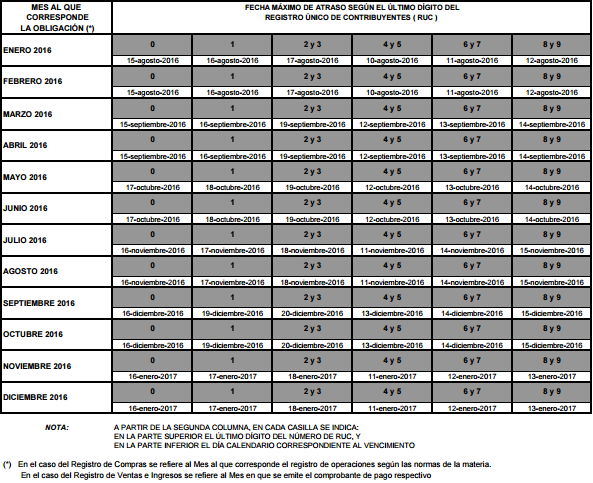 | MES AL QUE CORRESPONDE LA OBLIGACIÓN (*) | FECHA MÁXIMO DE ATRASO SEGÚN EL ÚLTIMO DÍGITO DEL REGISTRO ÚNICO DE CONTRIBUYENTES ( RUC ) | | | | | |
|---|---|---|---|---|---|---|
| ENERO 2016 | 0 | 1 | 2 y 3 | 4 y 5 | 6 y 7 | 8 y 9 |
| | 15-agosto-2016 | 16-agosto-2016 | 17-agosto-2016 | 10-agosto-2016 | 11-agosto-2016 | 12-agosto-2016 |
| FEBRERO 2016 | 0 | 1 | 2 y 3 | 4 y 5 | 6 y 7 | 8 y 9 |
| | 15-agosto-2016 | 16-agosto-2016 | 17-agosto-2016 | 10-agosto-2016 | 11-agosto-2016 | 12-agosto-2016 |
| MARZO 2016 | 0 | 1 | 2 y 3 | 4 y 5 | 6 y 7 | 8 y 9 |
| | 15-septiembre-2016 | 16-septiembre-2016 | 19-septiembre-2016 | 12-septiembre-2016 | 13-septiembre-2016 | 14-septiembre-2016 |
| ABRIL 2016 | 0 | 1 | 2 y 3 | 4 y 5 | 6 y 7 | 8 y 9 |
| | 15-septiembre-2016 | 16-septiembre-2016 | 19-septiembre-2016 | 12-septiembre-2016 | 13-septiembre-2016 | 14-septiembre-2016 |
| MAYO 2016 | 0 | 1 | 2 y 3 | 4 y 5 | 6 y 7 | 8 y 9 |
| | 17-octubre-2016 | 18-octubre-2016 | 19-octubre-2016 | 12-octubre-2016 | 13-octubre-2016 | 14-octubre-2016 |
| JUNIO 2016 | 0 | 1 | 2 y 3 | 4 y 5 | 6 y 7 | 8 y 9 |
| | 17-octubre-2016 | 18-octubre-2016 | 19-octubre-2016 | 12-octubre-2016 | 13-octubre-2016 | 14-octubre-2016 |
| JULIO 2016 | 0 | 1 | 2 y 3 | 4 y 5 | 6 y 7 | 8 y 9 |
| | 16-noviembre-2016 | 17-noviembre-2016 | 18-noviembre-2016 | 11-noviembre-2016 | 14-noviembre-2016 | 15-noviembre-2016 |
| AGOSTO 2016 | 0 | 1 | 2 y 3 | 4 y 5 | 6 y 7 | 8 y 9 |
| | 16-noviembre-2016 | 17-noviembre-2016 | 18-noviembre-2016 | 11-noviembre-2016 | 14-noviembre-2016 | 15-noviembre-2016 |
| SEPTIEMBRE 2016 | 0 | 1 | 2 y 3 | 4 y 5 | 6 y 7 | 8 y 9 |
| | 16-diciembre-2016 | 19-diciembre-2016 | 20-diciembre-2016 | 13-diciembre-2016 | 14-diciembre-2016 | 15-diciembre-2016 |
| OCTUBRE 2016 | 0 | 1 | 2 y 3 | 4 y 5 | 6 y 7 | 8 y 9 |
| | 16-diciembre-2016 | 19-diciembre-2016 | 20-diciembre-2016 | 13-diciembre-2016 | 14-diciembre-2016 | 15-diciembre-2016 |
| NOVIEMBRE 2016 | 0 | 1 | 2 y 3 | 4 y 5 | 6 y 7 | 8 y 9 |
| | 16-enero-2017 | 17-enero-2017 | 18-enero-2017 | 11-enero-2017 | 12-enero-2017 | 13-enero-2017 |
| DICIEMBRE 2016 | 0 | 1 | 2 y 3 | 4 y 5 | 6 y 7 | 8 y 9 |
| | 16-enero-2017 | 17-enero-2017 | 18-enero-2017 | 11-enero-2017 | 12-enero-2017 | 13-enero-2017 |

NOTA: A PARTIR DE LA SEGUNDA COLUMNA, EN CADA CASILLA SE INDICA:
EN LA PARTE SUPERIOR EL ÚLTIMO DÍGITO DEL NÚMERO DE RUC, Y
EN LA PARTE INFERIOR EL DÍA CALENDARIO CORRESPONDIENTE AL VENCIMIENTO

(*) En el caso del Registro de Compras se refiere al Mes al que corresponde el registro de operaciones según las normas de la materia.
En el caso del Registro de Ventas e Ingresos se refiere al Mes en que se emite el comprobante de pago respectivo